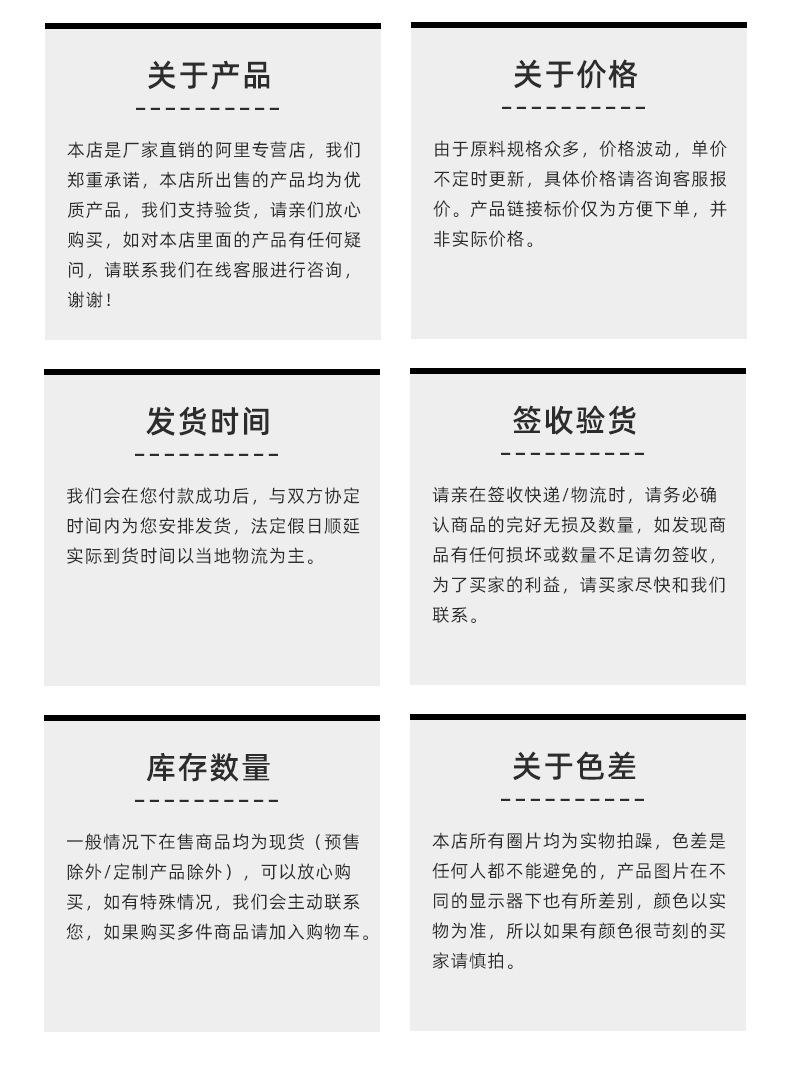 关于产品

本店是厂家直销的阿里专营店，我们郑重承诺，本店所出售的产品均为优质产品，我们支持验货，请亲们放心购买，如对本店里面的产品有任何疑问，请联系我们在线客服进行咨询，谢谢！

关于价格

由于原料规格众多，价格波动，单价不定时更新，具体价格请咨询客服报价。产品链接标价仅为方便下单，并非实际价格。

发货时间

我们会在您付款成功后，与双方协定时间内为您安排发货，法定假日顺延实际到货时间以当地物流为主。

签收验货

请亲在签收快递/物流时，请务必确认商品的完好无损及数量，如发现商品有任何损坏或数量不足请勿签收，为了买家的利益，请买家尽快和我们联系。

库存数量

一般情况下在售商品均为现货（预售除外/定制产品除外），可以放心购买，如有特殊情况，我们会主动联系您，如果购买多件商品请加入购物车。

关于色差

本店所有圈片均为实物拍躁，色差是任何人都不能避免的，产品图片在不同的显示器下也有所差别，颜色以实物为准，所以如果有颜色很苛刻的买家请慎拍。